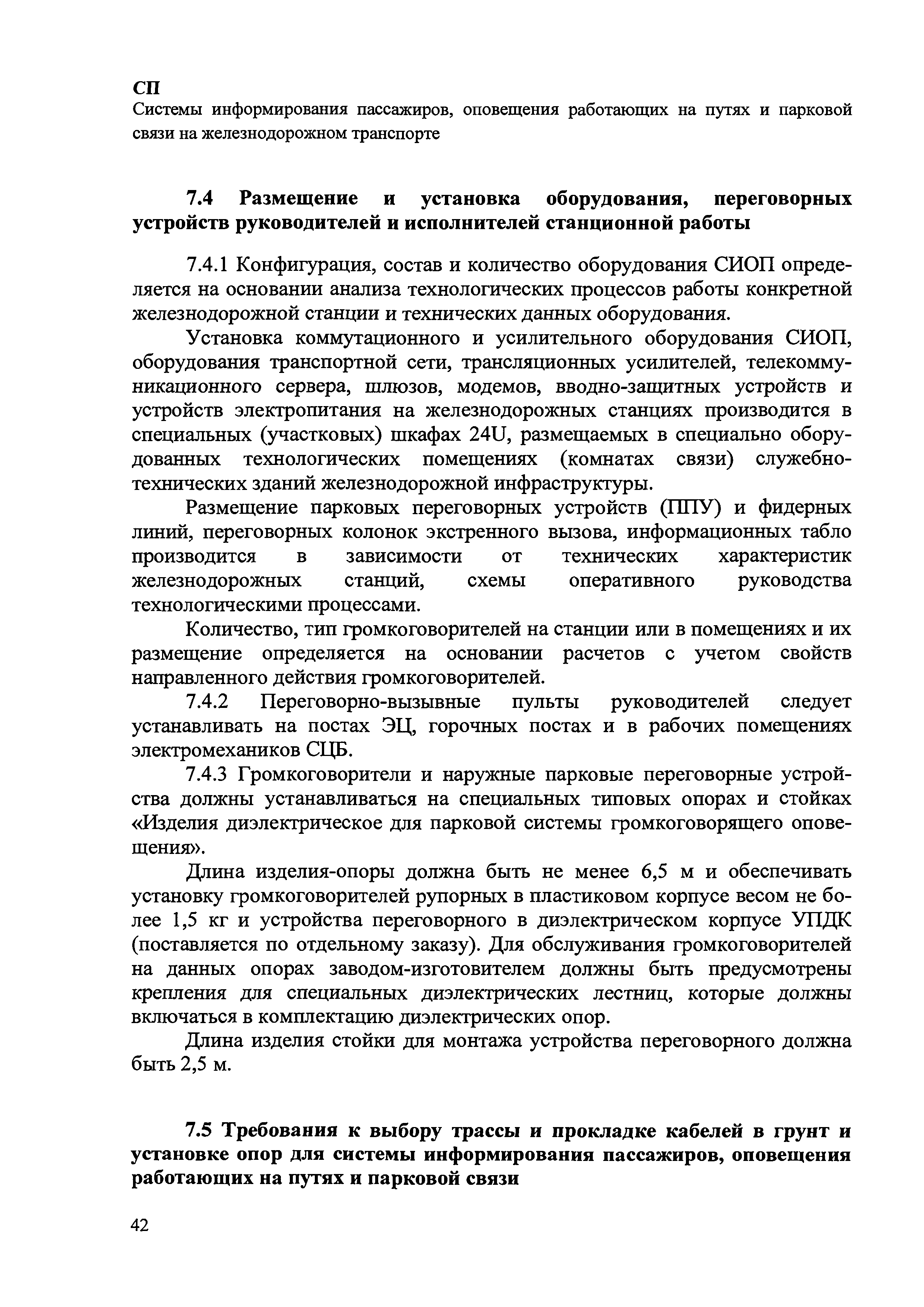 СП
Системы информирования пассажиров, оповещения работающих на путях и парковой связи на железнодорожном транспорте

7.4 Размещение и установка оборудования, переговорных устройств руководителей и исполнителей станционной работы

7.4.1 Конфигурация, состав и количество оборудования СИОП определяется на основании анализа технологических процессов работы конкретной железнодорожной станции и технических данных оборудования.

Установка коммутационного и усилительного оборудования СИОП, оборудования транспортной сети, трансляционных усилителей, телекоммуникационного сервера, шлюзов, модемов, вводно-защитных устройств и устройств электропитания на железнодорожных станциях производится в специальных (участковых) шкафах 24U, размещаемых в специально оборудованных технологических помещениях (комнатах связи) служебно-технических зданий железнодорожной инфраструктуры.

Размещение парковых переговорных устройств (ППУ) и фидерных линий, переговорных колонок экстренного вызова, информационных табло производится в зависимости от технических характеристик железнодорожных станций, схемы оперативного руководства технологическими процессами.

Количество, тип громкоговорителей на станции или в помещениях и их размещение определяется на основании расчетов с учетом свойств направленного действия громкоговорителей.

7.4.2 Переговорно-вызывные пульты руководителей следует устанавливать на постах ЭЦ, горочных постах и в рабочих помещениях электромехаников СЦБ.

7.4.3 Громкоговорители и наружные парковые переговорные устройства должны устанавливаться на специальных типовых опорах и стойках «Изделия диэлектрическое для парковой системы громкоговорящего оповещения».

Длина изделия-опоры должна быть не менее 6,5 м и обеспечивать установку громкоговорителей рупорных в пластиковом корпусе весом не более 1,5 кг и устройства переговорного в диэлектрическом корпусе УПДК (поставляется по отдельному заказу). Для обслуживания громкоговорителей на данных опорах заводом-изготовителем должны быть предусмотрены крепления для специальных диэлектрических лестниц, которые должны включаться в комплектацию диэлектрических опор.

Длина изделия стойки для монтажа устройства переговорного должна быть 2,5 м.

7.5 Требования к выбору трассы и прокладке кабелей в грунт и установке опор для системы информирования пассажиров, оповещения работающих на путях и парковой связи

42